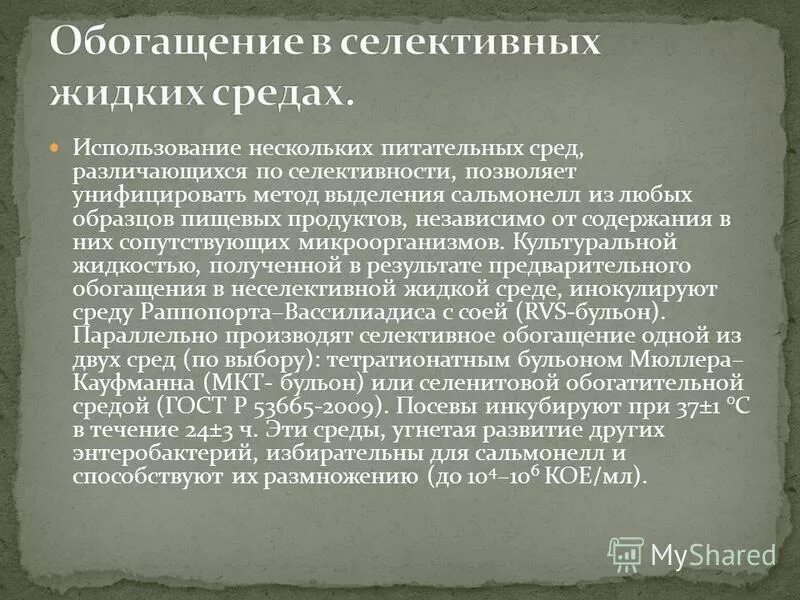 Обогащение в селективных жидких средах.

Использование нескольких питательных сред, различающихся по селективности, позволяет унифицировать метод выделения сальмонелл из любых образцов пищевых продуктов, независимо от содержания в них сопутствующих микроорганизмов. Культуральной жидкостью, полученной в результате предварительного обогащения в неселективной жидкой среде, инокулируют среду Раппопорта–Вассилиадиса с соей (RVS-бульон). Параллельно производят селективное обогащение одной из двух сред (по выбору): тетратионатным бульоном Мюллера–Кауфманна (МКТ- бульон) или селенитовой обогатительной средой (ГОСТ Р 53665-2009). Посевы инкубируют при 37±1 °С в течение 24±3 ч. Эти среды, угнетая развитие других энтеробактерий, избирательны для сальмонелл и способствуют их размножению (до $10^4$–$10^6$ КОЕ/мл).

MyShared